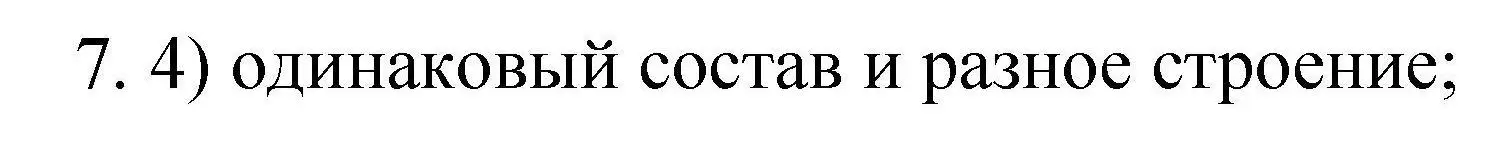 7. 4) одинаковый состав и разное строение;